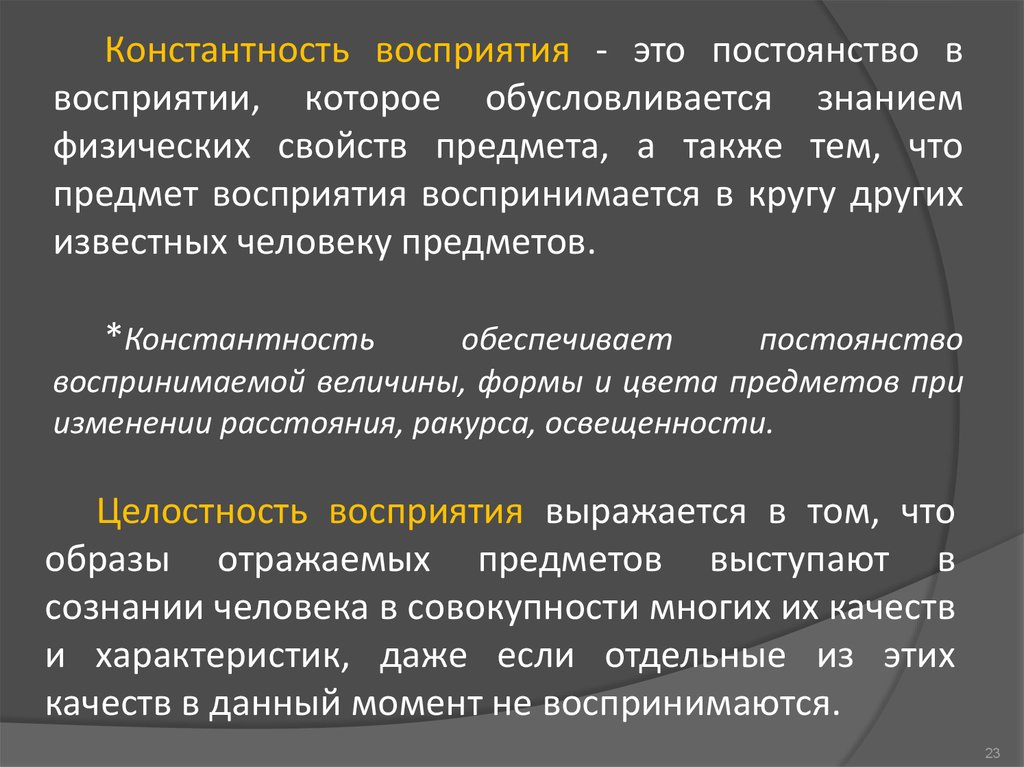 Константность восприятия - это постоянство в восприятии, которое обусловливается знанием физических свойств предмета, а также тем, что предмет восприятия воспринимается в кругу других известных человеку предметов.

*Константность обеспечивает постоянство воспринимаемой величины, формы и цвета предметов при изменении расстояния, ракурса, освещенности.

Целостность восприятия выражается в том, что образы отражаемых предметов выступают в сознании человека в совокупности многих их качеств и характеристик, даже если отдельные из этих качеств в данный момент не воспринимаются.

23